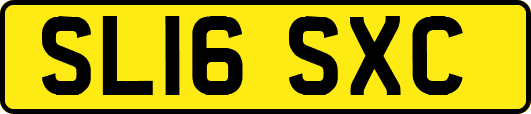 SL16 SXC